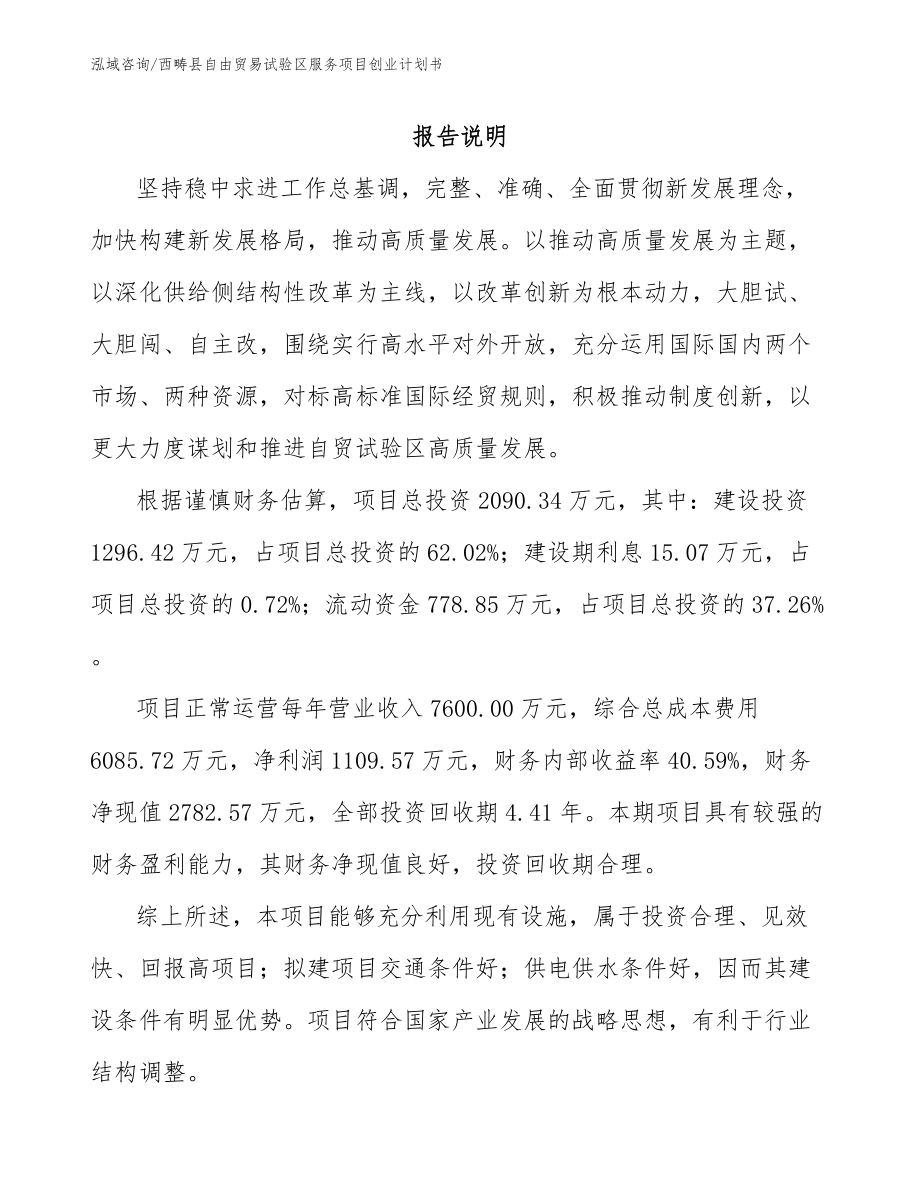 泓域咨询/西畴县自由贸易试验区服务项目创业计划书

报告说明

坚持稳中求进工作总基调，完整、准确、全面贯彻新发展理念，加快构建新发展格局，推动高质量发展。以推动高质量发展为主题，以深化供给侧结构性改革为主线，以改革创新为根本动力，大胆试、大胆闯、自主改，围绕实行高水平对外开放，充分运用国际国内两个市场、两种资源，对标高标准国际经贸规则，积极推动制度创新，以更大力度谋划和推进自贸试验区高质量发展。

根据谨慎财务估算，项目总投资 2090.34 万元，其中：建设投资 1296.42 万元，占项目总投资的 62.02%；建设期利息 15.07 万元，占项目总投资的 0.72%；流动资金 778.85 万元，占项目总投资的 37.26%。

项目正常运营每年营业收入 7600.00 万元，综合总成本费用 6085.72 万元，净利润 1109.57 万元，财务内部收益率 40.59%，财务净现值 2782.57 万元，全部投资回收期 4.41 年。本期项目具有较强的财务盈利能力，其财务净现值良好，投资回收期合理。

综上所述，本项目能够充分利用现有设施，属于投资合理、见效快、回报高项目；拟建项目交通条件好；供电供水条件好，因而其建设条件有明显优势。项目符合国家产业发展的战略思想，有利于行业结构调整。